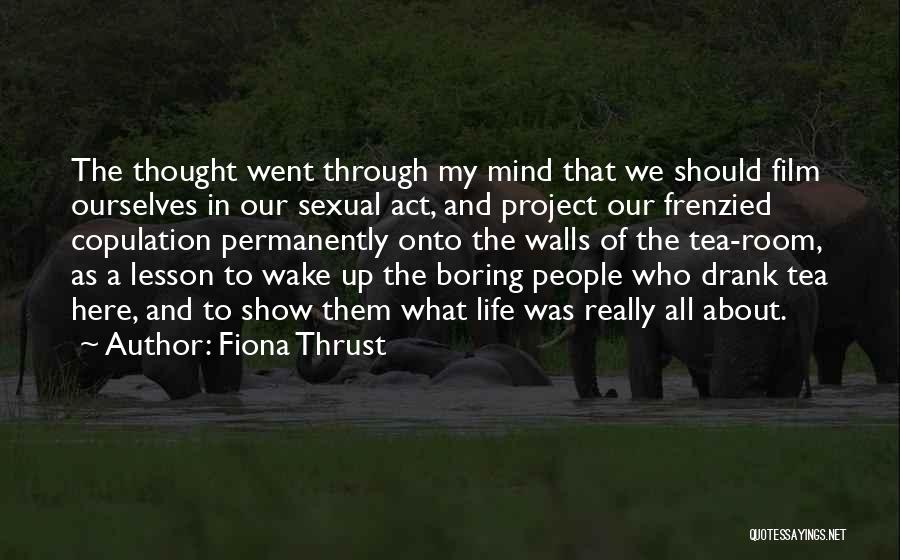 The thought went through my mind that we should film ourselves in our sexual act, and project our frenzied copulation permanently onto the walls of the tea-room, as a lesson to wake up the boring people who drank tea here, and to show them what life was really all about.
Author: Fiona Thrust

QUOTESSAYINGS.NET